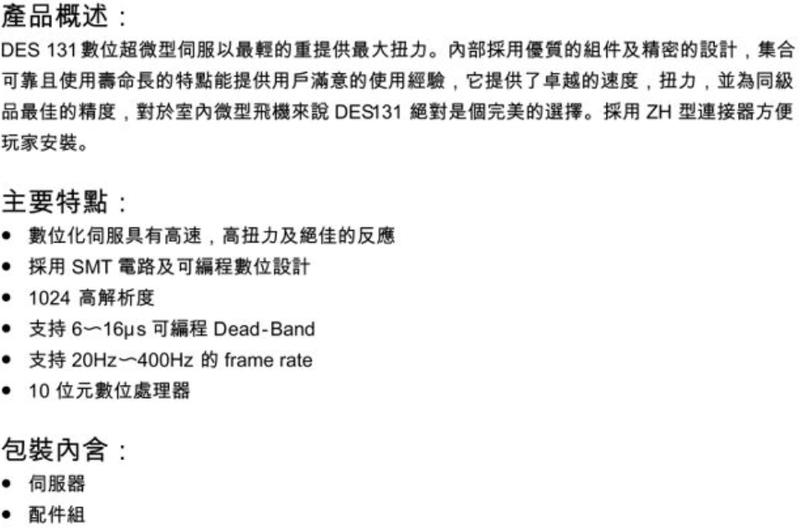 產品概述：

DES 131數位超微型伺服以最輕的重提供最大扭力。內部採用優質的組件及精密的設計，集合可靠且使用壽命長的特點能提供用戶滿意的使用經驗，它提供了卓越的速度，扭力，並為同級品最佳的精度，對於室內微型飛機來說DES131絕對是個完美的選擇。採用ZH型連接器方便玩家安裝。

主要特點：

• 數位化伺服具有高速，高扭力及絕佳的反應
• 採用SMT電路及可編程數位設計
• 1024高解析度
• 支持6～16μs可編程Dead-Band
• 支持20Hz～400Hz的frame rate
• 10位元數位處理器

包裝內含：

• 伺服器
• 配件組